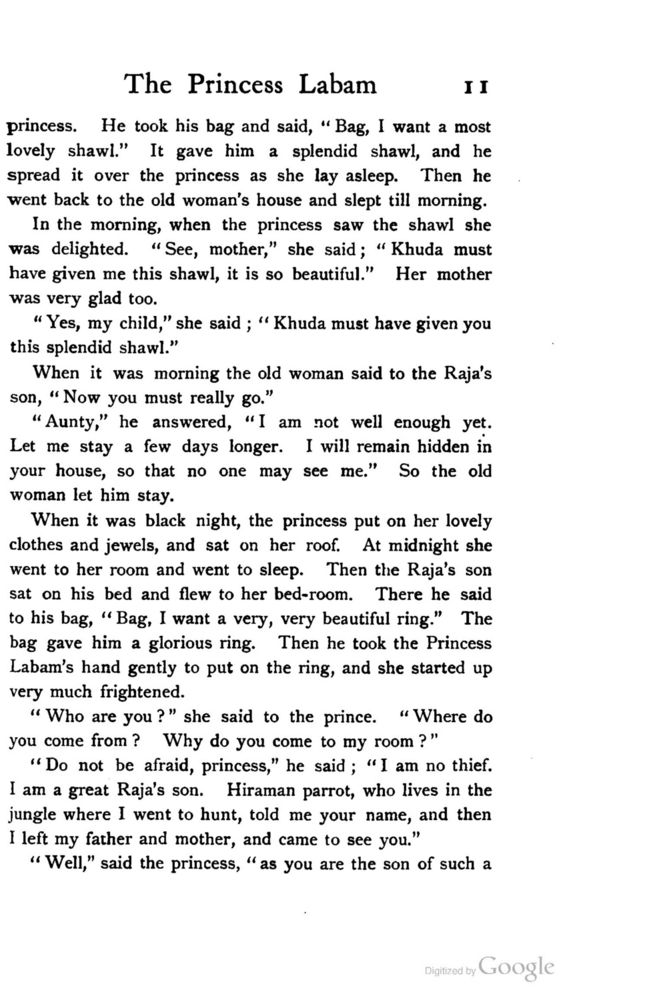 The Princess Labam 11

princess. He took his bag and said, "Bag, I want a most lovely shawl." It gave him a splendid shawl, and he spread it over the princess as she lay asleep. Then he went back to the old woman's house and slept till morning.

In the morning, when the princess saw the shawl she was delighted. "See, mother," she said; "Khuda must have given me this shawl, it is so beautiful." Her mother was very glad too.

"Yes, my child," she said; "Khuda must have given you this splendid shawl."

When it was morning the old woman said to the Raja's son, "Now you must really go."

"Aunty," he answered, "I am not well enough yet. Let me stay a few days longer. I will remain hidden in your house, so that no one may see me." So the old woman let him stay.

When it was black night, the princess put on her lovely clothes and jewels, and sat on her roof. At midnight she went to her room and went to sleep. Then the Raja's son sat on his bed and flew to her bed-room. There he said to his bag, "Bag, I want a very, very beautiful ring." The bag gave him a glorious ring. Then he took the Princess Labam's hand gently to put on the ring, and she started up very much frightened.

"Who are you?" she said to the prince. "Where do you come from? Why do you come to my room?"

"Do not be afraid, princess," he said; "I am no thief. I am a great Raja's son. Hiraman parrot, who lives in the jungle where I went to hunt, told me your name, and then I left my father and mother, and came to see you."

"Well," said the princess, "as you are the son of such a

Digitized by Google